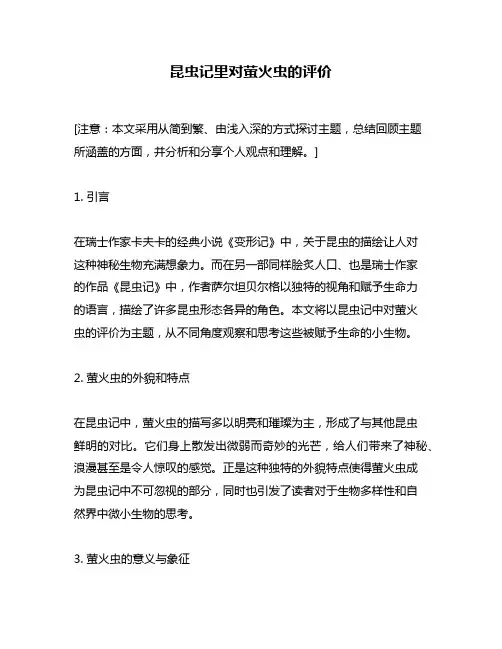 昆虫记里对萤火虫的评价

[注意：本文采用从简到繁、由浅入深的方式探讨主题，总结回顾主题所涵盖的方面，并分析和分享个人观点和理解。]

1. 引言

在瑞士作家卡夫卡的经典小说《变形记》中，关于昆虫的描绘让人对这种神秘生物充满想象力。而在另一部同样脍炙人口、也是瑞士作家的作品《昆虫记》中，作者萨尔坦贝尔格以独特的视角和赋予生命力的语言，描绘了许多昆虫形态各异的角色。本文将以昆虫记中对萤火虫的评价为主题，从不同角度观察和思考这些被赋予生命的小生物。

2. 萤火虫的外貌和特点

在昆虫记中，萤火虫的描写多以明亮和璀璨为主，形成了与其他昆虫鲜明的对比。它们身上散发出微弱而奇妙的光芒，给人们带来了神秘、浪漫甚至是令人惊叹的感觉。正是这种独特的外貌特点使得萤火虫成为昆虫记中不可忽视的部分，同时也引发了读者对于生物多样性和自然界中微小生物的思考。

3. 萤火虫的意义与象征